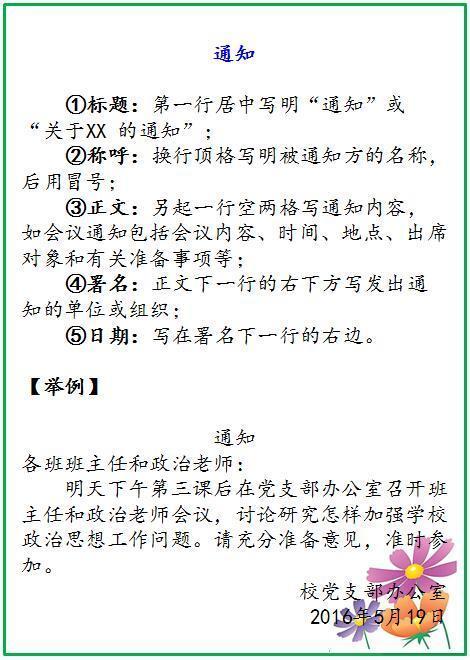 通知

①标题：第一行居中写明“通知”或“关于XX 的通知”；

②称呼：换行顶格写明被通知方的名称，后用冒号；

③正文：另起一行空两格写通知内容，如会议通知包括会议内容、时间、地点、出席对象和有关准备事项等；

④署名：正文下一行的右下方写发出通知的单位或组织；

⑤日期：写在署名下一行的右边。

【举例】

通知

各班班主任和政治老师：

明天下午第三课后在党支部办公室召开班主任和政治老师会议，讨论研究怎样加强学校政治思想工作问题。请充分准备意见，准时参加。

校党支部办公室

2016年5月19日